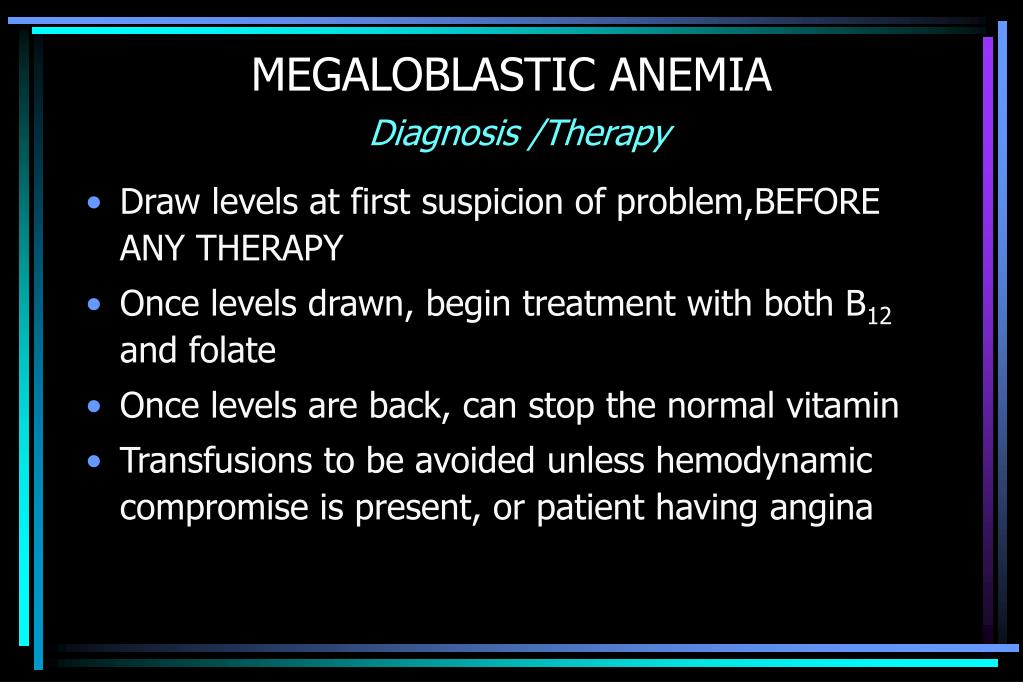 MEGALOBLASTIC ANEMIA

Diagnosis /Therapy

• Draw levels at first suspicion of problem,BEFORE ANY THERAPY
• Once levels drawn, begin treatment with both $B_{12}$ and folate
• Once levels are back, can stop the normal vitamin
• Transfusions to be avoided unless hemodynamic compromise is present, or patient having angina